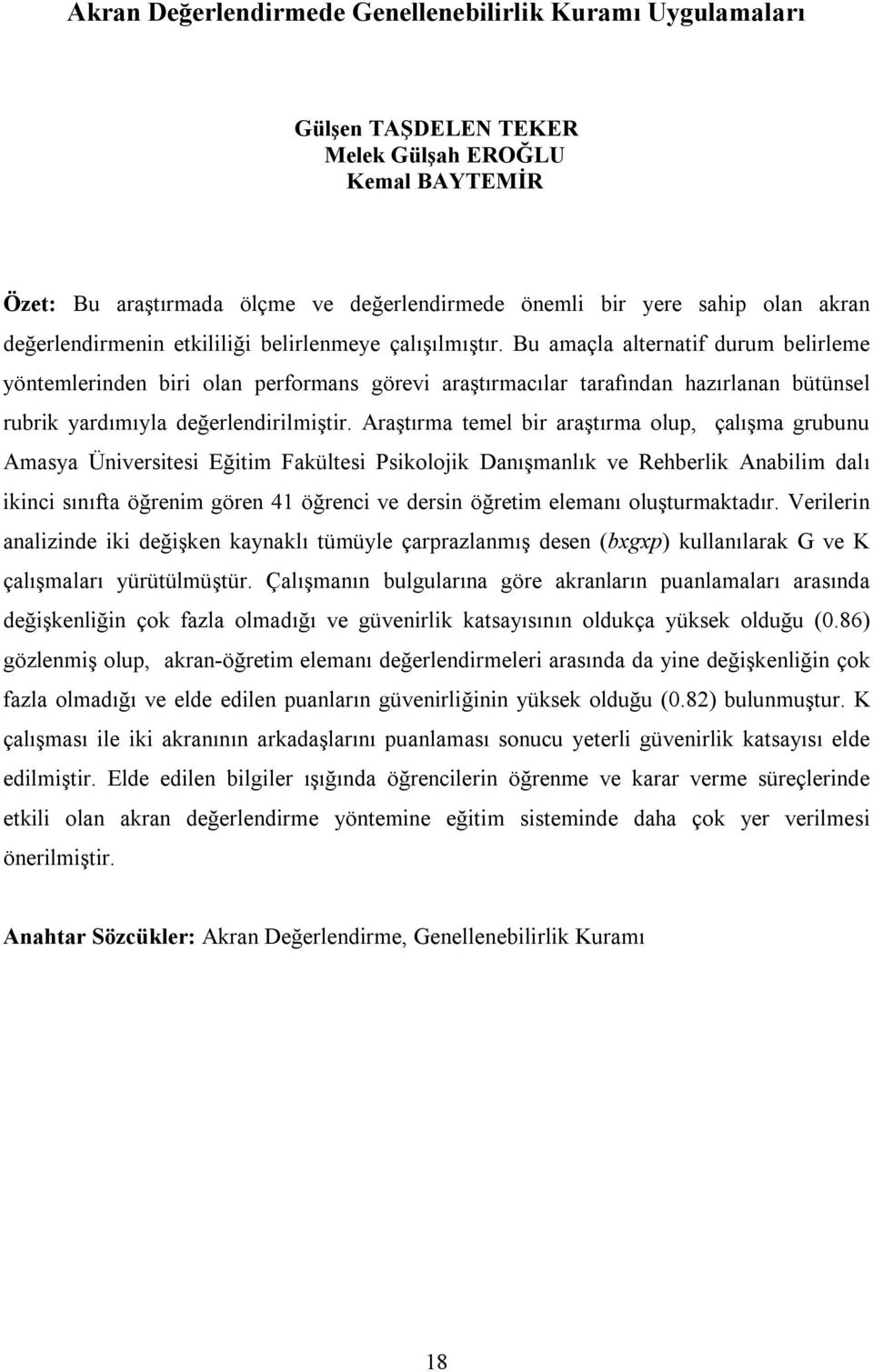 Akran Değerlendirmede Genellenebilirlik Kuramı Uygulamaları

Gülşen TAŞDELEN TEKER
Melek Gülşah EROĞLU
Kemal BAYTEMİR

Özet: Bu araştırmada ölçme ve değerlendirmede önemli bir yere sahip olan akran değerlendirmenin etkililiği belirlenmeye çalışılmıştır. Bu amaçla alternatif durum belirleme yöntemlerinden biri olan performans görevi araştırmacılar tarafından hazırlanan bütünsel rubrik yardımıyla değerlendirilmiştir. Araştırma temel bir araştırma olup, çalışma grubunu Amasya Üniversitesi Eğitim Fakültesi Psikolojik Danışmanlık ve Rehberlik Anabilim dalı ikinci sınıfta öğrenim gören 41 öğrenci ve dersin öğretim elemanı oluşturmaktadır. Verilerin analizinde iki değişken kaynaklı tümüyle çarprazlanmış desen (bxgxp) kullanılarak G ve K çalışmaları yürütülmüştür. Çalışmanın bulgularına göre akranların puanlamaları arasında değişkenliğin çok fazla olmadığı ve güvenirlik katsayısının oldukça yüksek olduğu (0.86) gözlenmiş olup, akran-öğretim elemanı değerlendirmeleri arasında da yine değişkenliğin çok fazla olmadığı ve elde edilen puanların güvenirliğinin yüksek olduğu (0.82) bulunmuştur. K çalışması ile iki akranının arkadaşlarını puanlaması sonucu yeterli güvenirlik katsayısı elde edilmiştir. Elde edilen bilgiler ışığında öğrencilerin öğrenme ve karar verme süreçlerinde etkili olan akran değerlendirme yöntemine eğitim sisteminde daha çok yer verilmesi önerilmiştir.

Anahtar Sözcükler: Akran Değerlendirme, Genellenebilirlik Kuramı

18